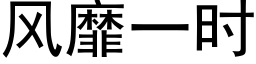 风靡一时